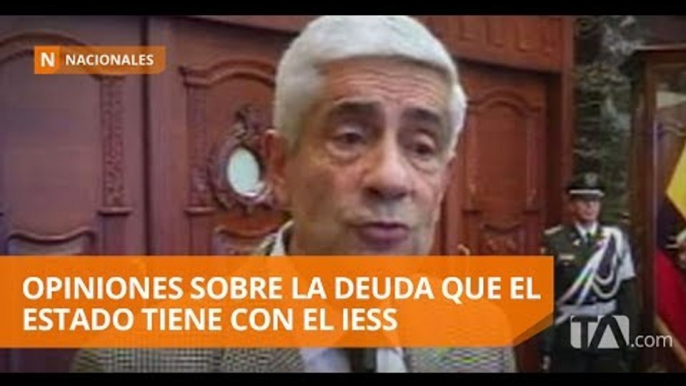 N NACIONALES

OPINIONES SOBRE LA DEUDA QUE EL ESTADO TIENE CON EL IESS

TA.com